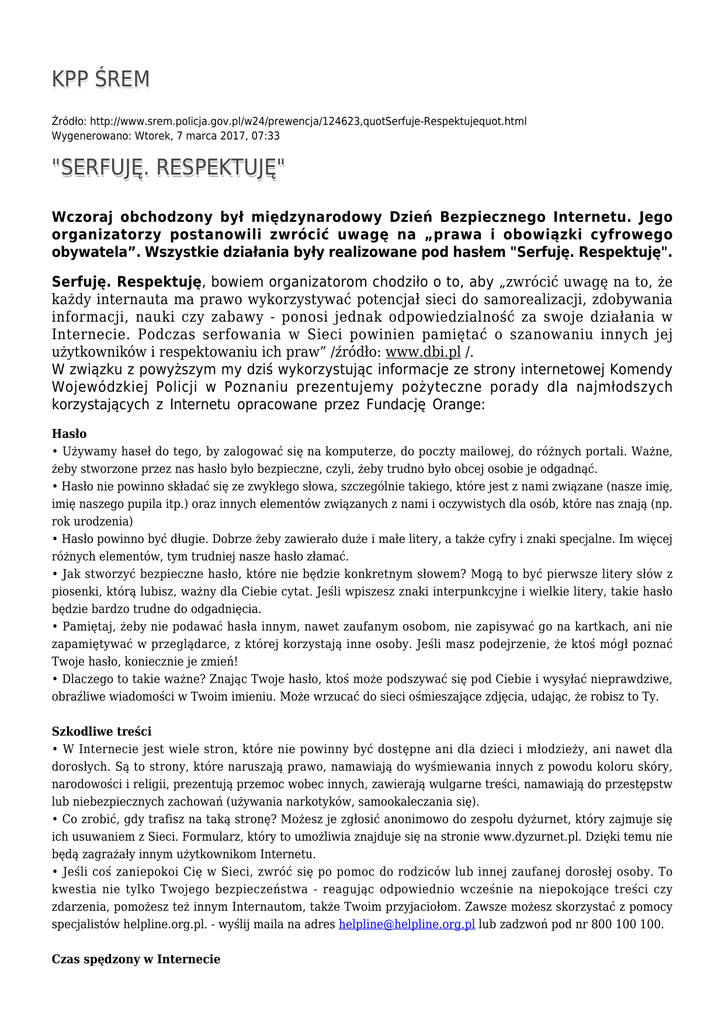 KPP ŚREM

Źródło: http://www.srem.policja.gov.pl/w24/prewencja/124623,quotSerfuje-Respektujequot.html
Wygenerowano: Wtorek, 7 marca 2017, 07:33

"SERFUJĘ. RESPEKTUJĘ"

Wczoraj obchodzony był międzynarodowy Dzień Bezpiecznego Internetu. Jego organizatorzy postanowili zwrócić uwagę na „prawa i obowiązki cyfrowego obywatela”. Wszystkie działania były realizowane pod hasłem "Serfuję. Respektuję".

Serfuję. Respektuję, bowiem organizatorom chodziło o to, aby „zwrócić uwagę na to, że każdy internauta ma prawo wykorzystywać potencjał sieci do samorealizacji, zdobywania informacji, nauki czy zabawy - ponosi jednak odpowiedzialność za swoje działania w Internecie. Podczas serfowania w Sieci powinien pamiętać o szanowaniu innych jej użytkowników i respektowaniu ich praw” /źródło: www.dbi.pl /.
W związku z powyższym my dziś wykorzystując informacje ze strony internetowej Komendy Wojewódzkiej Policji w Poznaniu prezentujemy pożyteczne porady dla najmłodszych korzystających z Internetu opracowane przez Fundację Orange:

Hasło
• Używamy haseł do tego, by zalogować się na komputerze, do poczty mailowej, do różnych portali. Ważne, żeby stworzone przez nas hasło było bezpieczne, czyli, żeby trudno było obcej osobie je odgadnąć.
• Hasło nie powinno składać się ze zwykłego słowa, szczególnie takiego, które jest z nami związane (nasze imię, imię naszego pupila itp.) oraz innych elementów związanych z nami i oczywistych dla osób, które nas znają (np. rok urodzenia)
• Hasło powinno być długie. Dobrze żeby zawierało duże i małe litery, a także cyfry i znaki specjalne. Im więcej różnych elementów, tym trudniej nasze hasło złamać.
• Jak stworzyć bezpieczne hasło, które nie będzie konkretnym słowem? Mogą to być pierwsze litery słów z piosenki, którą lubisz, ważny dla Ciebie cytat. Jeśli wpiszesz znaki interpunkcyjne i wielkie litery, takie hasło będzie bardzo trudne do odgadnięcia.
• Pamiętaj, żeby nie podawać hasła innym, nawet zaufanym osobom, nie zapisywać go na kartkach, ani nie zapamiętywać w przeglądarce, z której korzystają inne osoby. Jeśli masz podejrzenie, że ktoś mógł poznać Twoje hasło, koniecznie je zmień!
• Dlaczego to takie ważne? Znając Twoje hasło, ktoś może podszywać się pod Ciebie i wysyłać nieprawdziwe, obraźliwe wiadomości w Twoim imieniu. Może wrzucać do sieci ośmieszające zdjęcia, udając, że robisz to Ty.

Szkodliwe treści
• W Internecie jest wiele stron, które nie powinny być dostępne ani dla dzieci i młodzieży, ani nawet dla dorosłych. Są to strony, które naruszają prawo, namawiają do wyśmiewania innych z powodu koloru skóry, narodowości i religii, prezentują przemoc wobec innych, zawierają wulgarne treści, namawiają do przestępstw lub niebezpiecznych zachowań (używania narkotyków, samookaleczania się).
• Co zrobić, gdy trafisz na taką stronę? Możesz je zgłosić anonimowo do zespołu dyżurnet, który zajmuje się ich usuwaniem z Sieci. Formularz, który to umożliwia znajduje się na stronie www.dyzurnet.pl. Dzięki temu nie będą zagrażały innym użytkownikom Internetu.
• Jeśli coś zaniepokoi Cię w Sieci, zwróć się po pomoc do rodziców lub innej zaufanej dorosłej osoby. To kwestia nie tylko Twojego bezpieczeństwa - reagując odpowiednio wcześnie na niepokojące treści czy zdarzenia, pomożesz też innym Internautom, także Twoim przyjaciołom. Zawsze możesz skorzystać z pomocy specjalistów helpline.org.pl. - wyślij maila na adres helpline@helpline.org.pl lub zadzwoń pod nr 800 100 100.

Czas spędzony w Internecie